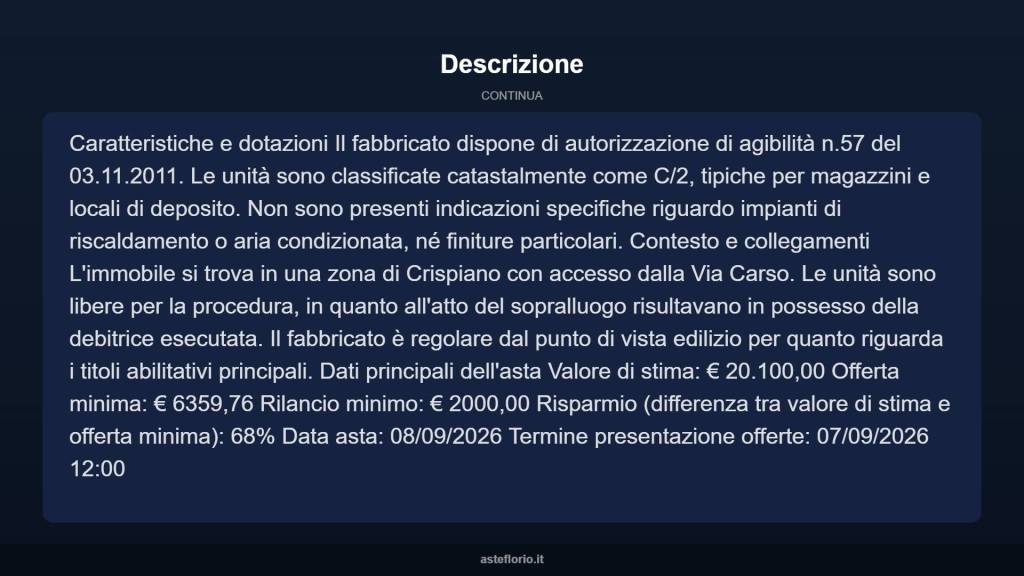 Descrizione

CONTINUA

Caratteristiche e dotazioni Il fabbricato dispone di autorizzazione di agibilità n.57 del 03.11.2011. Le unità sono classificate catastalmente come C/2, tipiche per magazzini e locali di deposito. Non sono presenti indicazioni specifiche riguardo impianti di riscaldamento o aria condizionata, né finiture particolari. Contesto e collegamenti L'immobile si trova in una zona di Crispiano con accesso dalla Via Carso. Le unità sono libere per la procedura, in quanto all'atto del sopralluogo risultavano in possesso della debitrice esecutata. Il fabbricato è regolare dal punto di vista edilizio per quanto riguarda i titoli abilitativi principali. Dati principali dell'asta Valore di stima: € 20.100,00 Offerta minima: € 6359,76 Rilancio minimo: € 2000,00 Risparmio (differenza tra valore di stima e offerta minima): 68% Data asta: 08/09/2026 Termine presentazione offerte: 07/09/2026 12:00

asteflorio.it